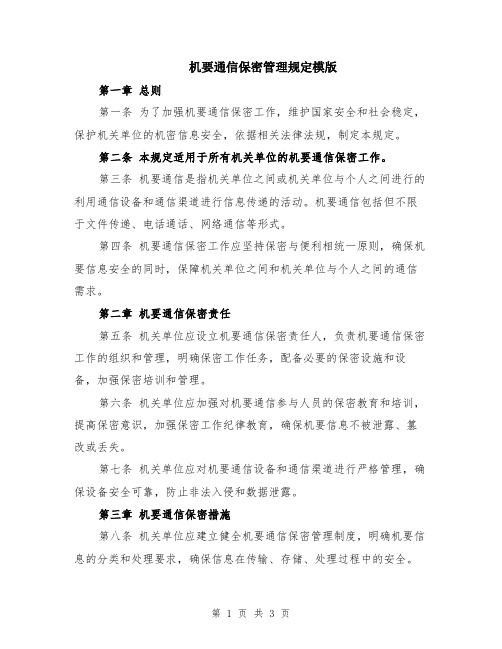 机要通信保密管理规定模版

第一章 总则

第一条 为了加强机要通信保密工作，维护国家安全和社会稳定，保护机关单位的机密信息安全，依据相关法律法规，制定本规定。

第二条 本规定适用于所有机关单位的机要通信保密工作。

第三条 机要通信是指机关单位之间或机关单位与个人之间进行的利用通信设备和通信渠道进行信息传递的活动。机要通信包括但不限于文件传递、电话通话、网络通信等形式。

第四条 机要通信保密工作应坚持保密与便利相统一原则，确保机要信息安全的同时，保障机关单位之间和机关单位与个人之间的通信需求。

第二章 机要通信保密责任

第五条 机关单位应设立机要通信保密责任人，负责机要通信保密工作的组织和管理，明确保密工作任务，配备必要的保密设施和设备，加强保密培训和管理。

第六条 机关单位应加强对机要通信参与人员的保密教育和培训，提高保密意识，加强保密工作纪律教育，确保机要信息不被泄露、篡改或丢失。

第七条 机关单位应对机要通信设备和通信渠道进行严格管理，确保设备安全可靠，防止非法入侵和数据泄露。

第三章 机要通信保密措施

第八条 机关单位应建立健全机要通信保密管理制度，明确机要信息的分类和处理要求，确保信息在传输、存储、处理过程中的安全。

第 1 页 共 3 页